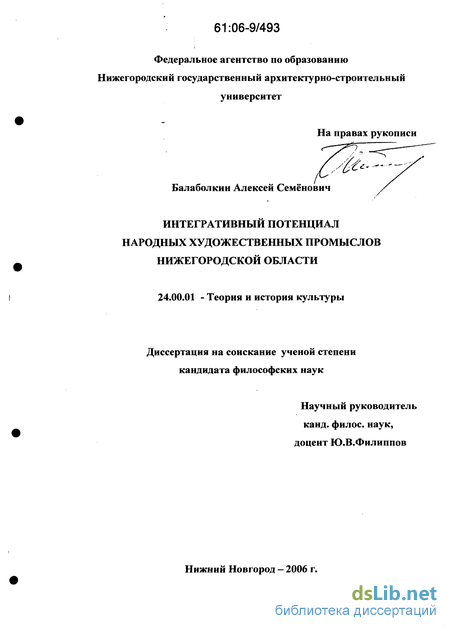 61:06-9/493

Федеральное агентство по образованию
Нижегородский государственный архитектурно-строительный университет

На правах рукописи

Балаболкин Алексей Семёнович

ИНТЕГРАТИВНЫЙ ПОТЕНЦИАЛ
НАРОДНЫХ ХУДОЖЕСТВЕННЫХ ПРОМЫСЛОВ
НИЖЕГОРОДСКОЙ ОБЛАСТИ

24.00.01 - Теория и история культуры

Диссертация на соискание ученой степени
кандидата философских наук

Научный руководитель
канд. филос. наук,
доцент Ю.В.Филиппов

Нижний Новгород – 2006 г.

dsLib.net
библиотека диссертаций